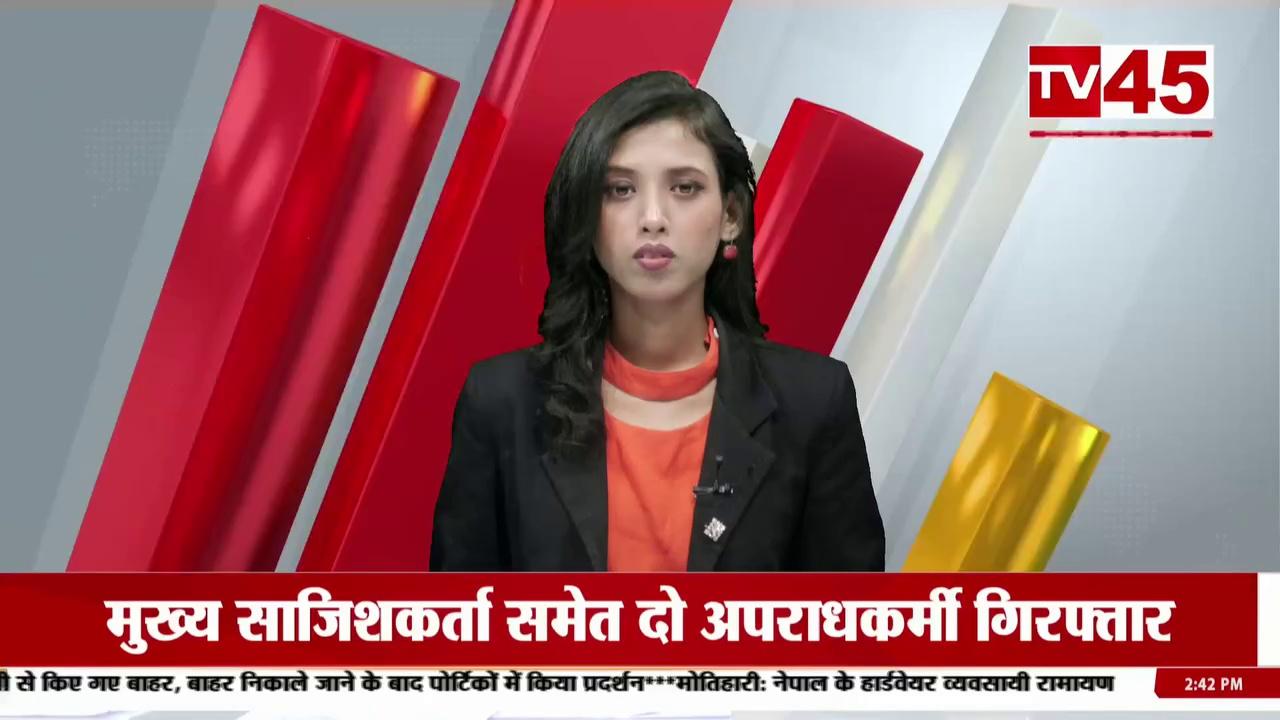 TV45

मुख्य साजिशकर्ता समेत दो अपराधकर्मी गिरफ्तार

ी से किए गए बाहर, बाहर निकाले जाने के बाद पोर्टिकों में किया प्रदर्शन***मोतिहारी: नेपाल के हार्डवेयर व्यवसायी रामायण

2:42 PM